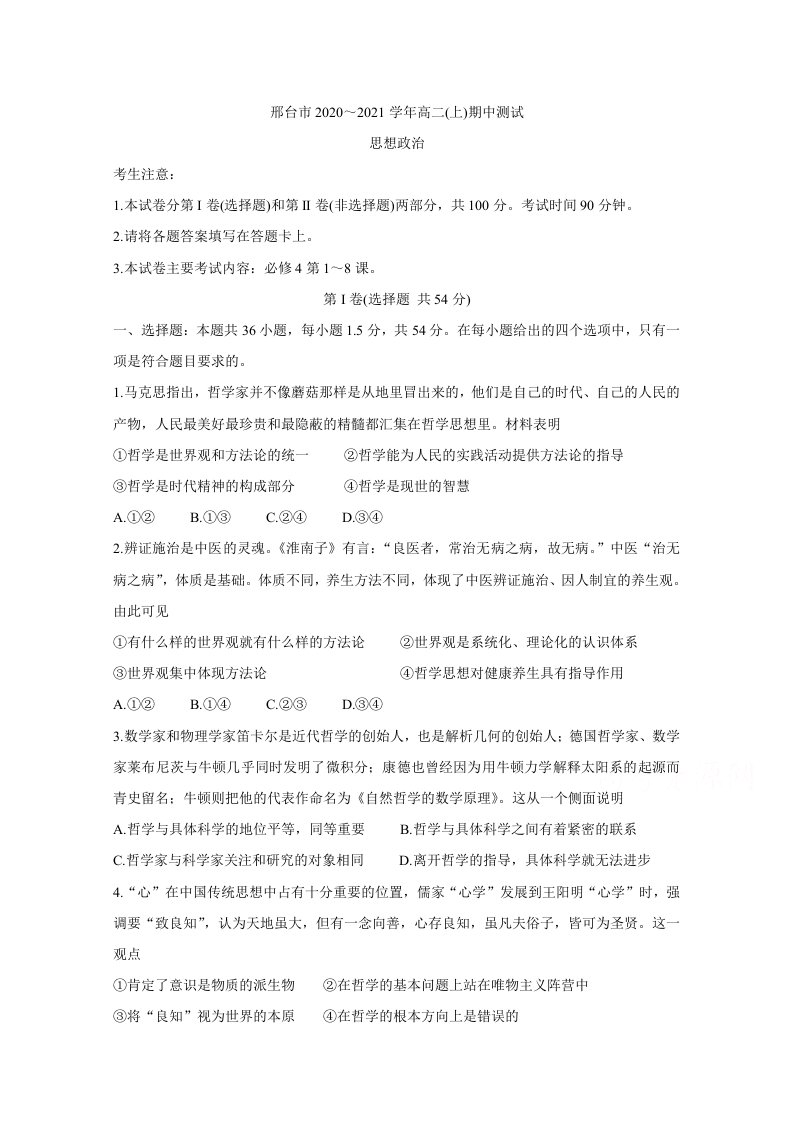 邢台市2020～2021学年高二(上)期中测试

思想政治

考生注意：

1.本试卷分第Ⅰ卷(选择题)和第Ⅱ卷(非选择题)两部分，共100分。考试时间90分钟。

2.请将各题答案填写在答题卡上。

3.本试卷主要考试内容：必修4第1～8课。

第Ⅰ卷(选择题 共54分)

一、选择题：本题共36小题，每小题1.5分，共54分。在每小题给出的四个选项中，只有一项是符合题目要求的。

1.马克思指出，哲学家并不像蘑菇那样是从地里冒出来的，他们是自己的时代、自己的人民的产物，人民最美好最珍贵和最隐蔽的精髓都汇集在哲学思想里。材料表明

①哲学是世界观和方法论的统一 ②哲学能为人民的实践活动提供方法论的指导

③哲学是时代精神的构成部分 ④哲学是现世的智慧

A.①② B.①③ C.②④ D.③④

2.辨证施治是中医的灵魂。《淮南子》有言：“良医者，常治无病之病，故无病。”中医“治无病之病”，体质是基础。体质不同，养生方法不同，体现了中医辨证施治、因人制宜的养生观。由此可见

①有什么样的世界观就有什么样的方法论 ②世界观是系统化、理论化的认识体系

③世界观集中体现方法论 ④哲学思想对健康养生具有指导作用

A.①② B.①④ C.②③ D.③④

3.数学家和物理学家笛卡尔是近代哲学的创始人，也是解析几何的创始人；德国哲学家、数学家莱布尼茨与牛顿几乎同时发明了微积分；康德也曾经因为用牛顿力学解释太阳系的起源而青史留名；牛顿则把他的代表作命名为《自然哲学的数学原理》。这从一个侧面说明

A.哲学与具体科学的地位平等，同等重要 B.哲学与具体科学之间有着紧密的联系

C.哲学家与科学家关注和研究的对象相同 D.离开哲学的指导，具体科学就无法进步

4.“心”在中国传统思想中占有十分重要的位置，儒家“心学”发展到王阳明“心学”时，强调要“致良知”，认为天地虽大，但有一念向善，心存良知，虽凡夫俗子，皆可为圣贤。这一观点

①肯定了意识是物质的派生物 ②在哲学的基本问题上站在唯物主义阵营中

③将“良知”视为世界的本原 ④在哲学的根本方向上是错误的